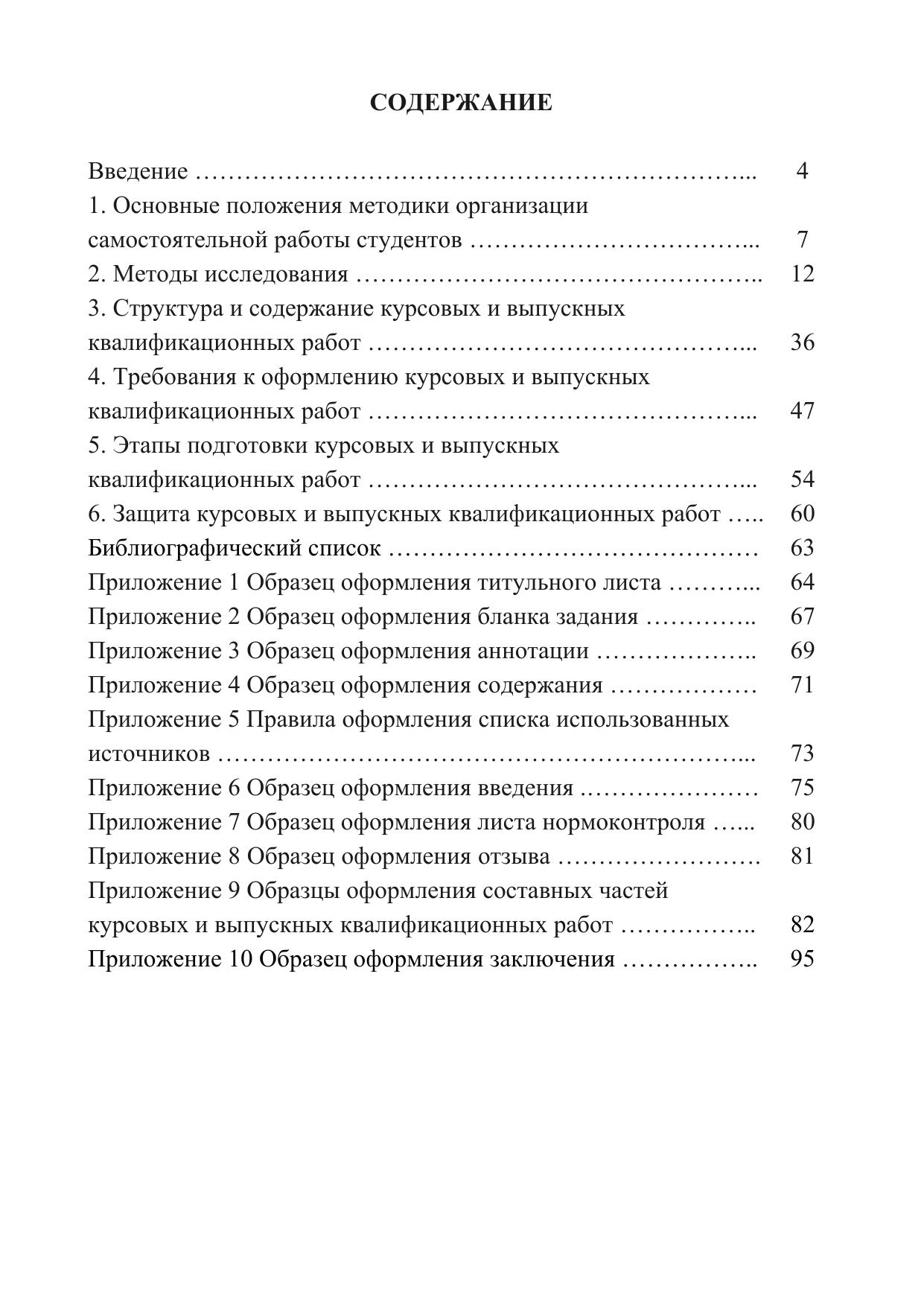 СОДЕРЖАНИЕ

Введение 4
1. Основные положения методики организации самостоятельной работы студентов 7
2. Методы исследования 12
3. Структура и содержание курсовых и выпускных квалификационных работ 36
4. Требования к оформлению курсовых и выпускных квалификационных работ 47
5. Этапы подготовки курсовых и выпускных квалификационных работ 54
6. Защита курсовых и выпускных квалификационных работ 60
Библиографический список 63
Приложение 1 Образец оформления титульного листа 64
Приложение 2 Образец оформления бланка задания 67
Приложение 3 Образец оформления аннотации 69
Приложение 4 Образец оформления содержания 71
Приложение 5 Правила оформления списка использованных источников 73
Приложение 6 Образец оформления введения 75
Приложение 7 Образец оформления листа нормоконтроля 80
Приложение 8 Образец оформления отзыва 81
Приложение 9 Образцы оформления составных частей курсовых и выпускных квалификационных работ 82
Приложение 10 Образец оформления заключения 95